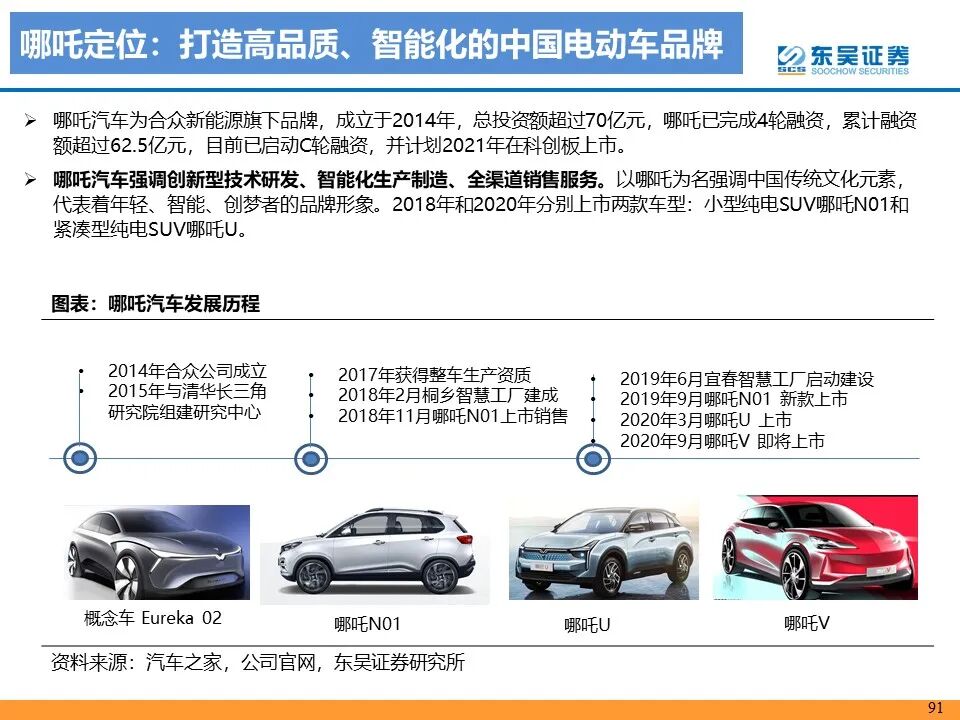 哪吒定位：打造高品质、智能化的中国电动车品牌

东吴证券
SOOCHOW SECURITIES

➢ 哪吒汽车为合众新能源旗下品牌，成立于2014年，总投资额超过70亿元，哪吒已完成4轮融资，累计融资额超过62.5亿元，目前已启动C轮融资，并计划2021年在科创板上市。

➢ 哪吒汽车强调创新型技术研发、智能化生产制造、全渠道销售服务。以哪吒为名强调中国传统文化元素，代表着年轻、智能、创梦者的品牌形象。2018年和2020年分别上市两款车型：小型纯电SUV哪吒N01和紧凑型纯电SUV哪吒U。

图表：哪吒汽车发展历程

• 2014年合众公司成立
• 2015年与清华长三角研究院组建研究中心

• 2017年获得整车生产资质
• 2018年2月桐乡智慧工厂建成
• 2018年11月哪吒N01上市销售

• 2019年6月宜春智慧工厂启动建设
• 2019年9月哪吒N01 新款上市
• 2020年3月哪吒U 上市
• 2020年9月哪吒V 即将上市

概念车 Eureka 02

哪吒N01

哪吒U

哪吒V

资料来源：汽车之家，公司官网，东吴证券研究所

91